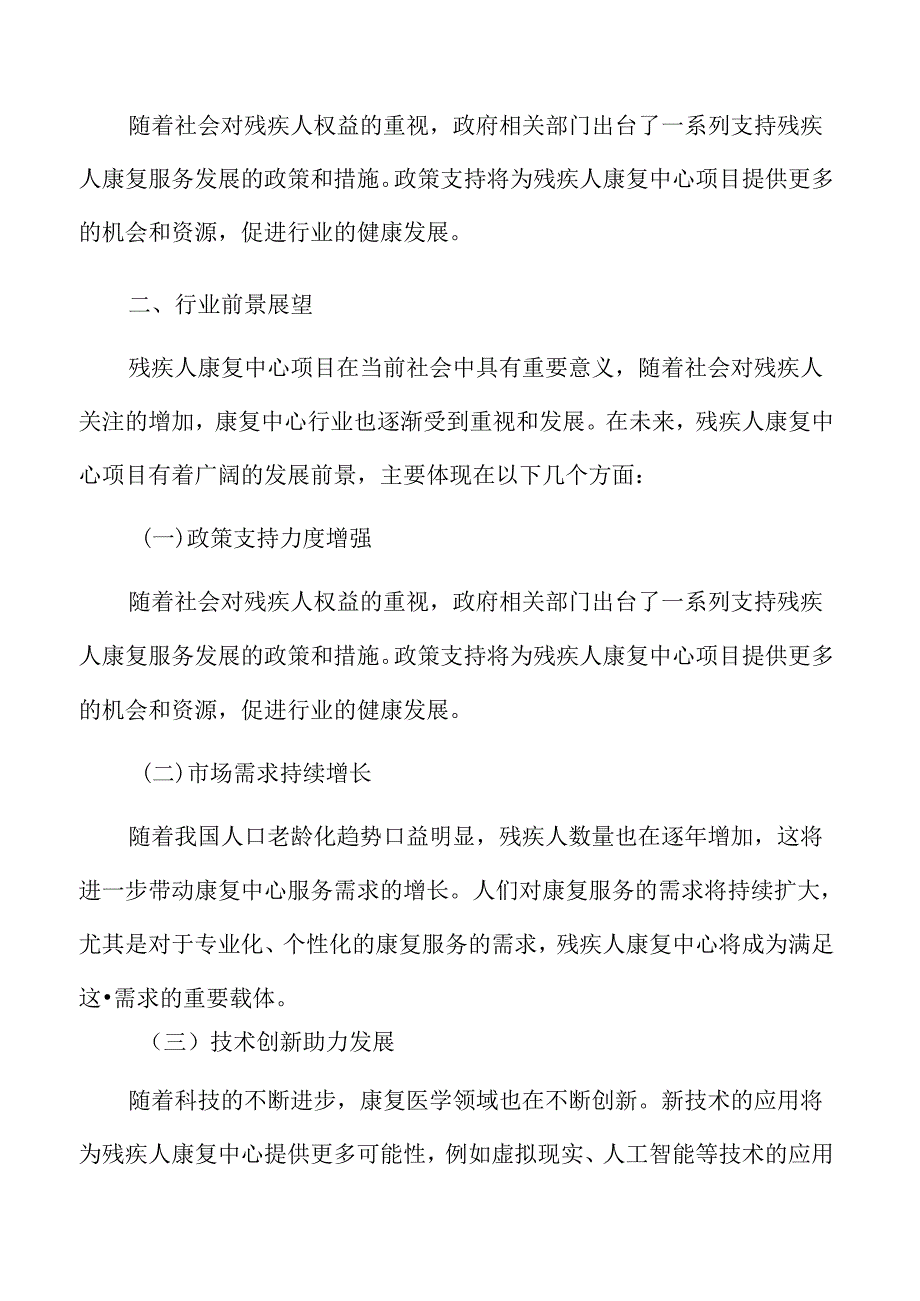 随着社会对残疾人权益的重视，政府相关部门出台了一系列支持残疾人康复服务发展的政策和措施。政策支持将为残疾人康复中心项目提供更多的机会和资源，促进行业的健康发展。

二、行业前景展望

残疾人康复中心项目在当前社会中具有重要意义，随着社会对残疾人关注的增加，康复中心行业也逐渐受到重视和发展。在未来，残疾人康复中心项目有着广阔的发展前景，主要体现在以下几个方面：

(一)政策支持力度增强

随着社会对残疾人权益的重视，政府相关部门出台了一系列支持残疾人康复服务发展的政策和措施。政策支持将为残疾人康复中心项目提供更多的机会和资源，促进行业的健康发展。

(二)市场需求持续增长

随着我国人口老龄化趋势口益明显，残疾人数量也在逐年增加，这将进一步带动康复中心服务需求的增长。人们对康复服务的需求将持续扩大，尤其是对于专业化、个性化的康复服务的需求，残疾人康复中心将成为满足这•需求的重要载体。

（三）技术创新助力发展

随着科技的不断进步，康复医学领域也在不断创新。新技术的应用将为残疾人康复中心提供更多可能性，例如虚拟现实、人工智能等技术的应用